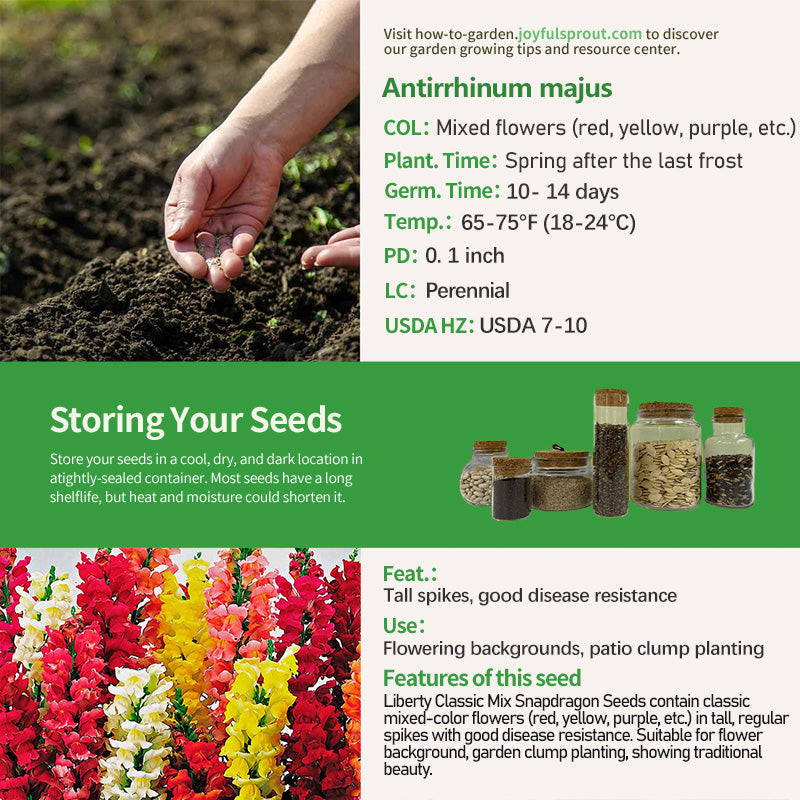 Visit how-to-garden.joyfulsprout.com to discover our garden growing tips and resource center.

Antirrhinum majus

COL: Mixed flowers (red, yellow, purple, etc.)

Plant. Time: Spring after the last frost

Germ. Time: 10- 14 days

Temp.: 65-75°F (18-24°C)

PD: 0. 1 inch

LC: Perennial

USDA HZ: USDA 7-10

Storing Your Seeds

Store your seeds in a cool, dry, and dark location in atightly-sealed container. Most seeds have a long shelflife, but heat and moisture could shorten it.

Feat.:

Tall spikes, good disease resistance

Use:

Flowering backgrounds, patio clump planting

Features of this seed

Liberty Classic Mix Snapdragon Seeds contain classic mixed-color flowers (red, yellow, purple, etc.) in tall, regular spikes with good disease resistance. Suitable for flower background, garden clump planting, showing traditional beauty.